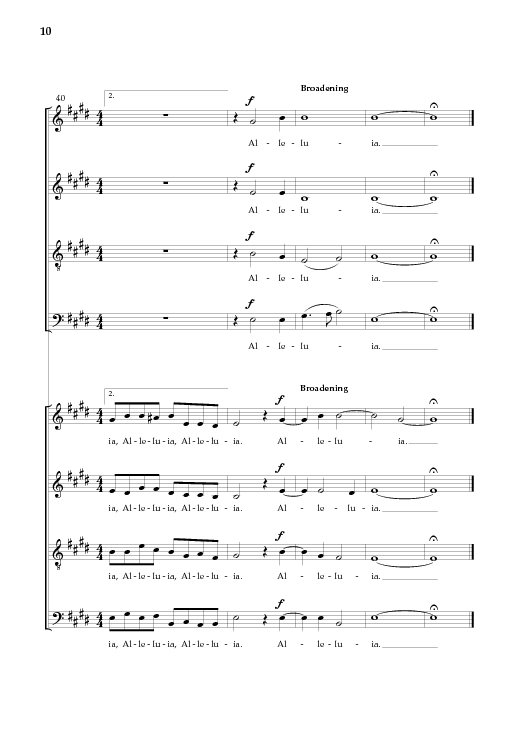 10

40

2.

Broadening

f

Al - le - lu - ia.

f

Al - le - lu - ia.

f

Al - le - lu - ia.

f

Al - le - lu - ia.

2.

Broadening

f

ia, Al - le - lu - ia, Al - le - lu - ia. Al - le - lu - ia.

f

ia, Al - le - lu - ia, Al - le - lu - ia. Al - le - lu - ia.

f

ia, Al - le - lu - ia, Al - le - lu - ia. Al - le - lu - ia.

f

ia, Al - le - lu - ia, Al - le - lu - ia. Al - le - lu - ia.